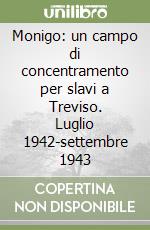 unilibro

Monigo: un campo di concentramento per slavi a Treviso. Luglio 1942-settembre 1943

COPERTINA NON DISPONIBILE